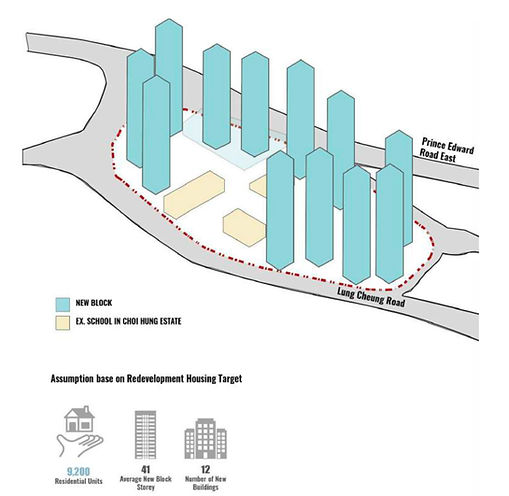 Prince Edward Road East

Lung Cheung Road

NEW BLOCK

EX. SCHOOL IN CHOI HUNG ESTATE

Assumption base on Redevelopment Housing Target

9,200
Residential Units

41
Average New Block Storey

12
Number of New Buildings